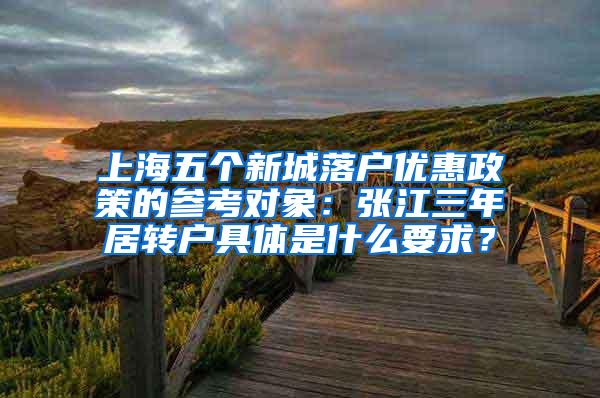 上海五个新城落户优惠政策的参考对象：张江三年居转户具体是什么要求？